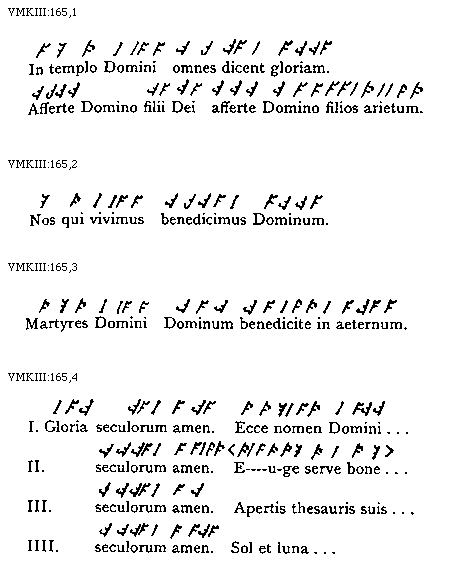 VMKIII:165,1

In templo Domini omnes dicent gloriam.
Afferte Domino filii Dei afferte Domino filios arietum.

VMKIII:165,2

Nos qui vivimus benedicimus Dominum.

VMKIII:165,3

Martyres Domini Dominum benedicite in aeternum.

VMKIII:165,4

I. Gloria seculorum amen. Ecce nomen Domini . . .
II. seculorum amen. E----u-ge serve bone . . .
III. seculorum amen. Apertis thesauris suis . . .
IIII. seculorum amen. Sol et luna . . .